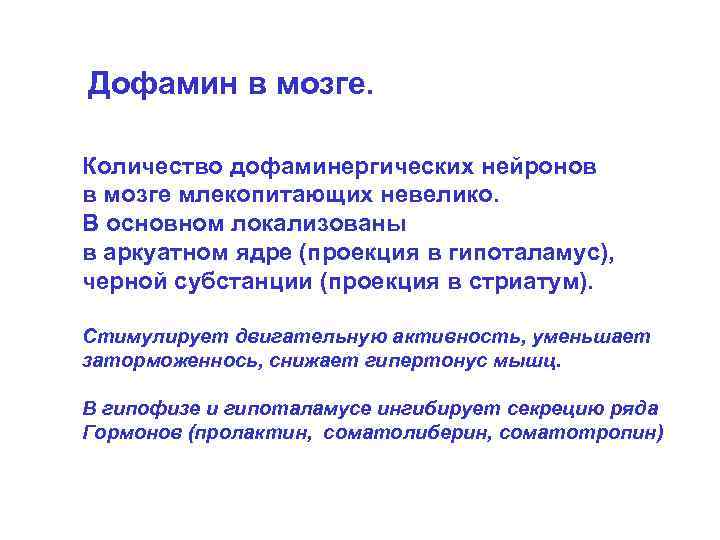 Дофамин в мозге.

Количество дофаминергических нейронов в мозге млекопитающих невелико. В основном локализованы в аркуатном ядре (проекция в гипоталамус), черной субстанции (проекция в стриатум).

Стимулирует двигательную активность, уменьшает заторможенность, снижает гипертонус мышц.

В гипофизе и гипоталамусе ингибирует секрецию ряда Гормонов (пролактин, соматолиберин, соматотропин)